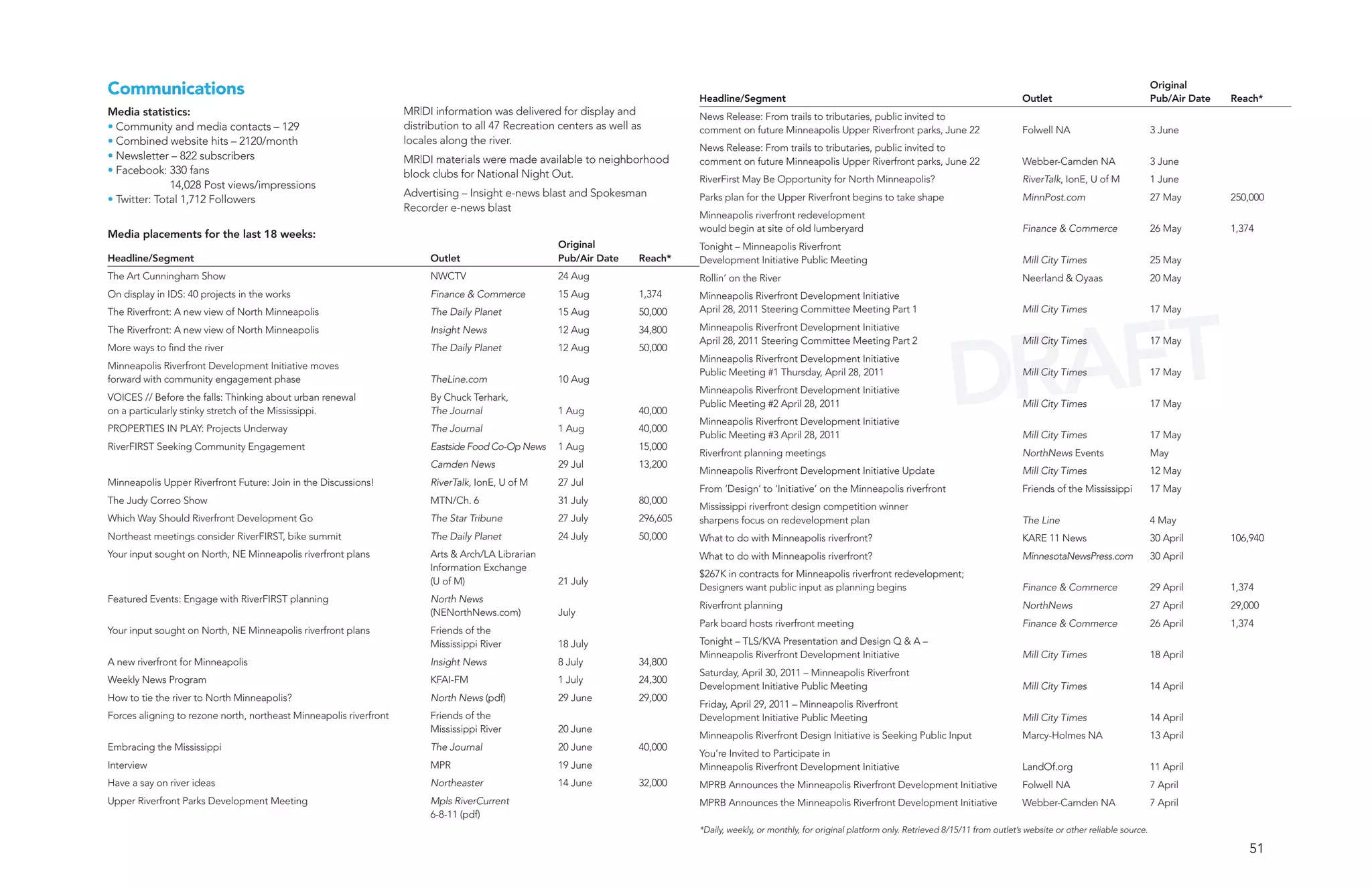 Communications

Media statistics:
• Community and media contacts – 129
• Combined website hits – 2120/month
• Newsletter – 822 subscribers
• Facebook: 330 fans
14,028 Post views/impressions
• Twitter: Total 1,712 Followers

MR|DI information was delivered for display and distribution to all 47 Recreation centers as well as locales along the river.

MR|DI materials were made available to neighborhood block clubs for National Night Out.

Advertising – Insight e-news blast and Spokesman Recorder e-news blast

Media placements for the last 18 weeks:

| Headline/Segment | Outlet | Original Pub/Air Date | Reach* |
|---|---|---|---|
| The Art Cunningham Show | NWCTV | 24 Aug | |
| On display in IDS: 40 projects in the works | Finance & Commerce | 15 Aug | 1,374 |
| The Riverfront: A new view of North Minneapolis | The Daily Planet | 15 Aug | 50,000 |
| The Riverfront: A new view of North Minneapolis | Insight News | 12 Aug | 34,800 |
| More ways to find the river | The Daily Planet | 12 Aug | 50,000 |
| Minneapolis Riverfront Development Initiative moves forward with community engagement phase | TheLine.com | 10 Aug | |
| VOICES // Before the falls: Thinking about urban renewal on a particularly stinky stretch of the Mississippi. | By Chuck Terhark, The Journal | 1 Aug | 40,000 |
| PROPERTIES IN PLAY: Projects Underway | The Journal | 1 Aug | 40,000 |
| RiverFIRST Seeking Community Engagement | Eastside Food Co-Op News | 1 Aug | 15,000 |
| | Camden News | 29 Jul | 13,200 |
| Minneapolis Upper Riverfront Future: Join in the Discussions! | RiverTalk, IonE, U of M | 27 Jul | |
| The Judy Correo Show | MTN/Ch. 6 | 31 July | 80,000 |
| Which Way Should Riverfront Development Go | The Star Tribune | 27 July | 296,605 |
| Northeast meetings consider RiverFIRST, bike summit | The Daily Planet | 24 July | 50,000 |
| Your input sought on North, NE Minneapolis riverfront plans | Arts & Arch/LA Librarian Information Exchange (U of M) | 21 July | |
| Featured Events: Engage with RiverFIRST planning | North News (NENorthNews.com) | July | |
| Your input sought on North, NE Minneapolis riverfront plans | Friends of the Mississippi River | 18 July | |
| A new riverfront for Minneapolis | Insight News | 8 July | 34,800 |
| Weekly News Program | KFAI-FM | 1 July | 24,300 |
| How to tie the river to North Minneapolis? | North News (pdf) | 29 June | 29,000 |
| Forces aligning to rezone north, northeast Minneapolis riverfront | Friends of the Mississippi River | 20 June | |
| Embracing the Mississippi | The Journal | 20 June | 40,000 |
| Interview | MPR | 19 June | |
| Have a say on river ideas | Northeaster | 14 June | 32,000 |
| Upper Riverfront Parks Development Meeting | Mpls RiverCurrent 6-8-11 (pdf) | | |

| Headline/Segment | Outlet | Original Pub/Air Date | Reach* |
|---|---|---|---|
| News Release: From trails to tributaries, public invited to comment on future Minneapolis Upper Riverfront parks, June 22 | Folwell NA | 3 June | |
| News Release: From trails to tributaries, public invited to comment on future Minneapolis Upper Riverfront parks, June 22 | Webber-Camden NA | 3 June | |
| RiverFirst May Be Opportunity for North Minneapolis? | RiverTalk, IonE, U of M | 1 June | |
| Parks plan for the Upper Riverfront begins to take shape | MinnPost.com | 27 May | 250,000 |
| Minneapolis riverfront redevelopment would begin at site of old lumberyard | Finance & Commerce | 26 May | 1,374 |
| Tonight – Minneapolis Riverfront Development Initiative Public Meeting | Mill City Times | 25 May | |
| Rollin' on the River | Neerland & Oyaas | 20 May | |
| Minneapolis Riverfront Development Initiative April 28, 2011 Steering Committee Meeting Part 1 | Mill City Times | 17 May | |
| Minneapolis Riverfront Development Initiative April 28, 2011 Steering Committee Meeting Part 2 | Mill City Times | 17 May | |
| Minneapolis Riverfront Development Initiative Public Meeting #1 Thursday, April 28, 2011 | Mill City Times | 17 May | |
| Minneapolis Riverfront Development Initiative Public Meeting #2 April 28, 2011 | Mill City Times | 17 May | |
| Minneapolis Riverfront Development Initiative Public Meeting #3 April 28, 2011 | Mill City Times | 17 May | |
| Riverfront planning meetings | NorthNews Events | May | |
| Minneapolis Riverfront Development Initiative Update | Mill City Times | 12 May | |
| From 'Design' to 'Initiative' on the Minneapolis riverfront | Friends of the Mississippi | 17 May | |
| Mississippi riverfront design competition winner sharpens focus on redevelopment plan | The Line | 4 May | |
| What to do with Minneapolis riverfront? | KARE 11 News | 30 April | 106,940 |
| What to do with Minneapolis riverfront? | MinnesotaNewsPress.com | 30 April | |
| $267K in contracts for Minneapolis riverfront redevelopment; Designers want public input as planning begins | Finance & Commerce | 29 April | 1,374 |
| Riverfront planning | NorthNews | 27 April | 29,000 |
| Park board hosts riverfront meeting | Finance & Commerce | 26 April | 1,374 |
| Tonight – TLS/KVA Presentation and Design Q & A – Minneapolis Riverfront Development Initiative | Mill City Times | 18 April | |
| Saturday, April 30, 2011 – Minneapolis Riverfront Development Initiative Public Meeting | Mill City Times | 14 April | |
| Friday, April 29, 2011 – Minneapolis Riverfront Development Initiative Public Meeting | Mill City Times | 14 April | |
| Minneapolis Riverfront Design Initiative is Seeking Public Input | Marcy-Holmes NA | 13 April | |
| You're Invited to Participate in Minneapolis Riverfront Development Initiative | LandOf.org | 11 April | |
| MPRB Announces the Minneapolis Riverfront Development Initiative | Folwell NA | 7 April | |
| MPRB Announces the Minneapolis Riverfront Development Initiative | Webber-Camden NA | 7 April | |

DRAFT

*Daily, weekly, or monthly, for original platform only. Retrieved 8/15/11 from outlet's website or other reliable source.

51